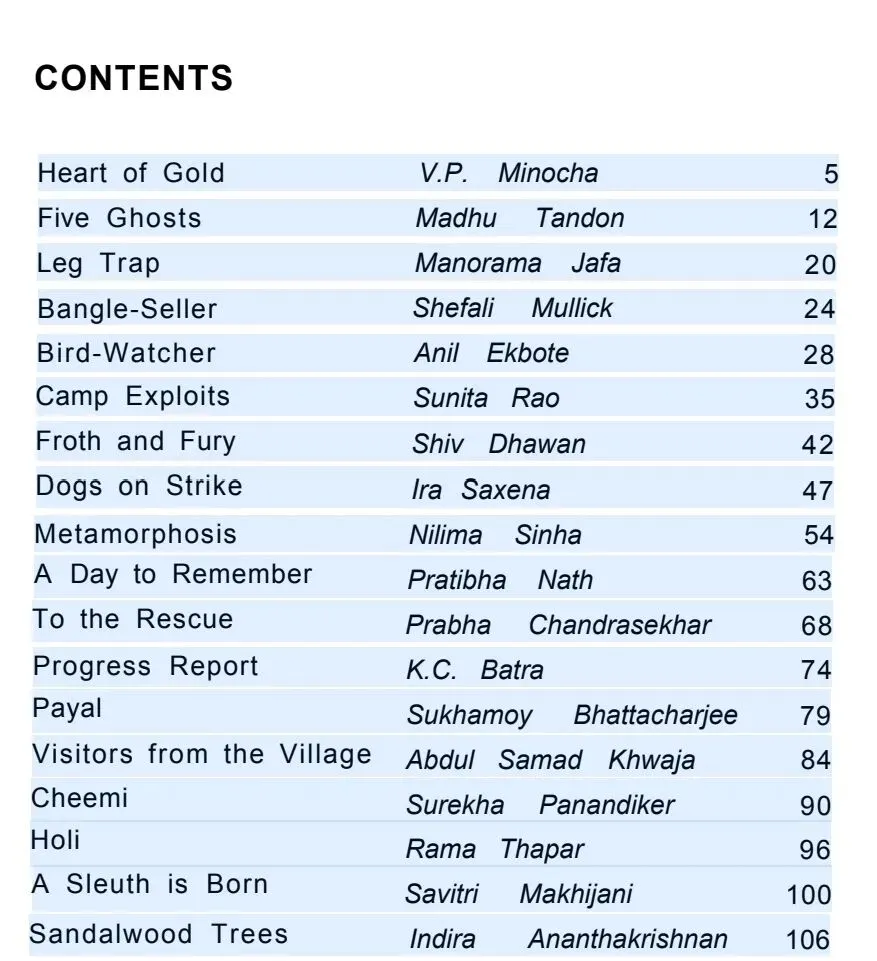 CONTENTS

| | | |
|---|---|---|
| Heart of Gold | V.P. Minocha | 5 |
| Five Ghosts | Madhu Tandon | 12 |
| Leg Trap | Manorama Jafa | 20 |
| Bangle-Seller | Shefali Mullick | 24 |
| Bird-Watcher | Anil Ekbote | 28 |
| Camp Exploits | Sunita Rao | 35 |
| Froth and Fury | Shiv Dhawan | 42 |
| Dogs on Strike | Ira Saxena | 47 |
| Metamorphosis | Nilima Sinha | 54 |
| A Day to Remember | Pratibha Nath | 63 |
| To the Rescue | Prabha Chandrasekhar | 68 |
| Progress Report | K.C. Batra | 74 |
| Payal | Sukhamoy Bhattacharjee | 79 |
| Visitors from the Village | Abdul Samad Khwaja | 84 |
| Cheemi | Surekha Panandiker | 90 |
| Holi | Rama Thapar | 96 |
| A Sleuth is Born | Savitri Makhijani | 100 |
| Sandalwood Trees | Indira Ananthakrishnan | 106 |